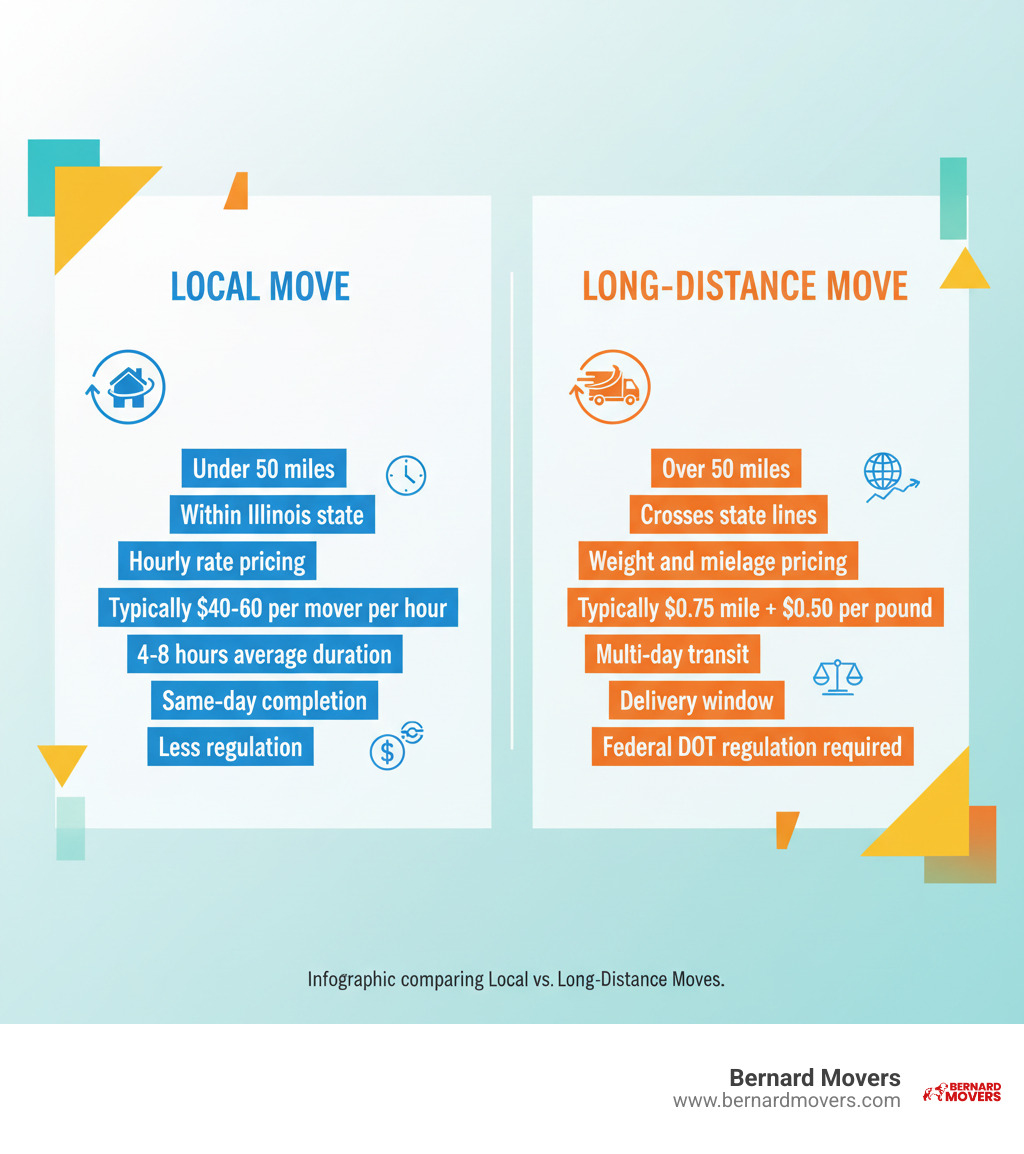 LOCAL MOVE

Under 50 miles
Within Illinois state
Hourly rate pricing
Typically \$40-60 per mover per hour
4-8 hours average duration
Same-day completion
Less regulation

LONG-DISTANCE MOVE

Over 50 miles
Crosses state lines
Weight and mielage pricing
Typically \$0.75 mile + \$0.50 per pound
Multi-day transit
Delivery window
Federal DOT regulation required

Infographic comparing Local vs. Long-Distance Moves.

Bernard Movers
www.bernardmovers.com

BERNARD MOVERS